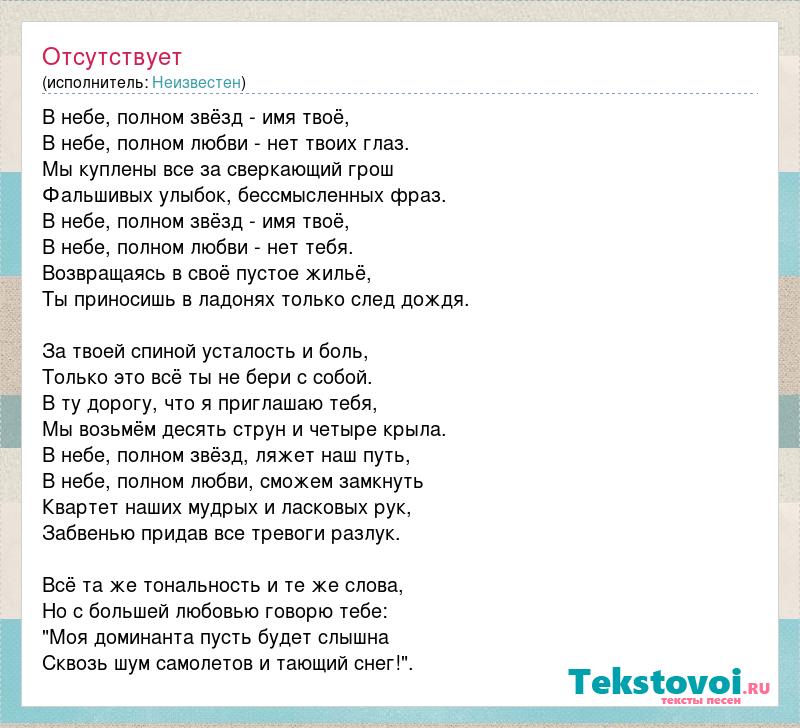 Отсутствует
(исполнитель: Неизвестен)

В небе, полном звёзд - имя твоё,
В небе, полном любви - нет твоих глаз.
Мы куплены все за сверкающий грош
Фальшивых улыбок, бессмысленных фраз.
В небе, полном звёзд - имя твоё,
В небе, полном любви - нет тебя.
Возвращаясь в своё пустое жильё,
Ты приносишь в ладонях только след дождя.

За твоей спиной усталость и боль,
Только это всё ты не бери с собой.
В ту дорогу, что я приглашаю тебя,
Мы возьмём десять струн и четыре крыла.
В небе, полном звёзд, ляжет наш путь,
В небе, полном любви, сможем замкнуть
Квартет наших мудрых и ласковых рук,
Забвенью придав все тревоги разлук.

Всё та же тональность и те же слова,
Но с большей любовью говорю тебе:
"Моя доминанта пусть будет слышна
Сквозь шум самолетов и тающий снег!".

Tekstovoi.RU
тексты песен